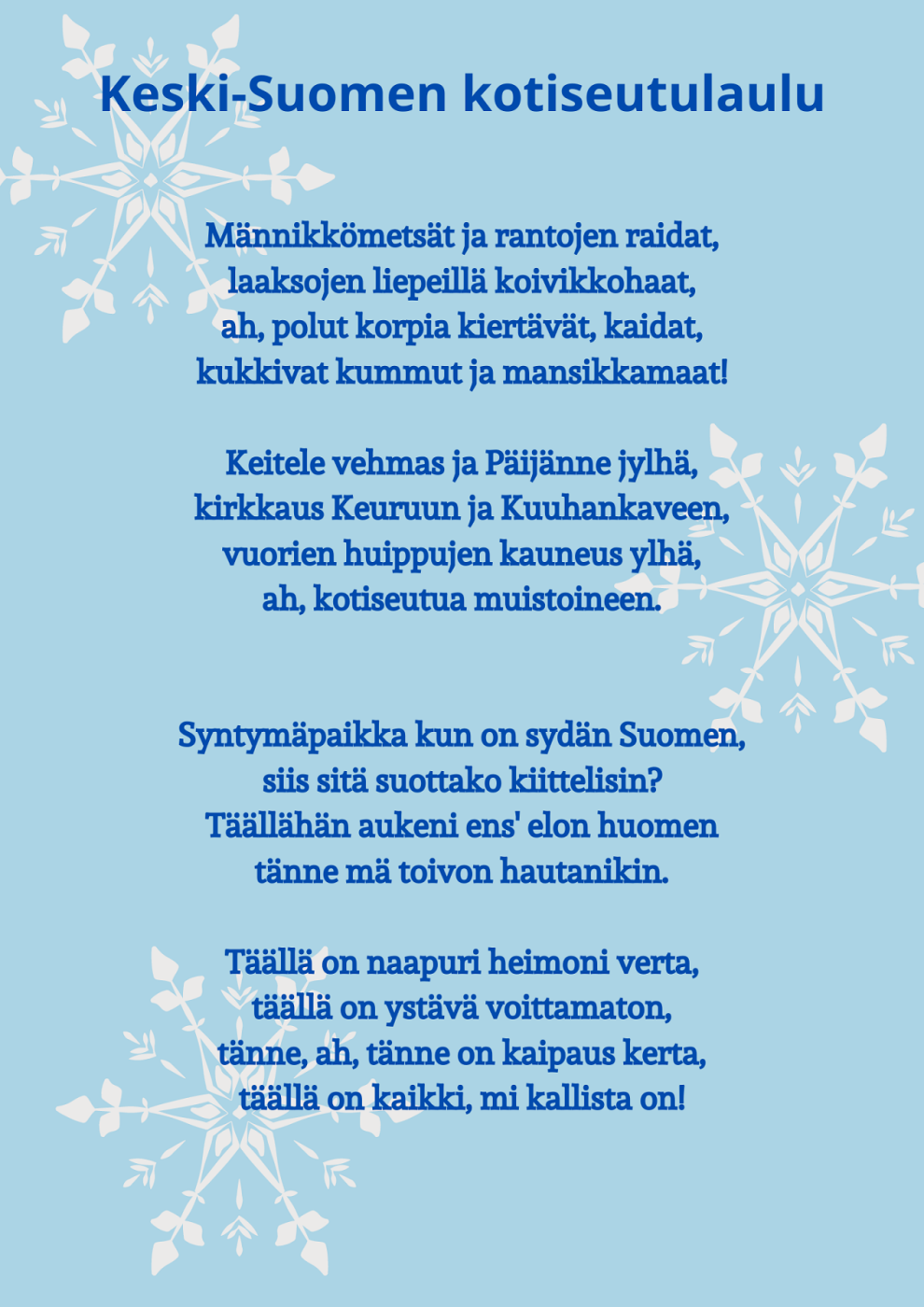 Keski-Suomen kotiseutulaulu

Männikkömetsät ja rantojen raidat,
laaksojen liepeillä koivikkohaat,
ah, polut korpia kiertävät, kaidat,
kukkivat kummut ja mansikkamaat!

Keitele vehmas ja Päijänne jylhä,
kirkkaus Keuruun ja Kuuhankaveen,
vuorien huippujen kauneus ylhä,
ah, kotiseutua muistoineen.

Syntymäpaikka kun on sydän Suomen,
siis sitä suottako kiittelisin?
Täällähän aukeni ens' elon huomen
tänne mä toivon hautanikin.

Täällä on naapuri heimoni verta,
täällä on ystävä voittamaton,
tänne, ah, tänne on kaipaus kerta,
täällä on kaikki, mi kallista on!